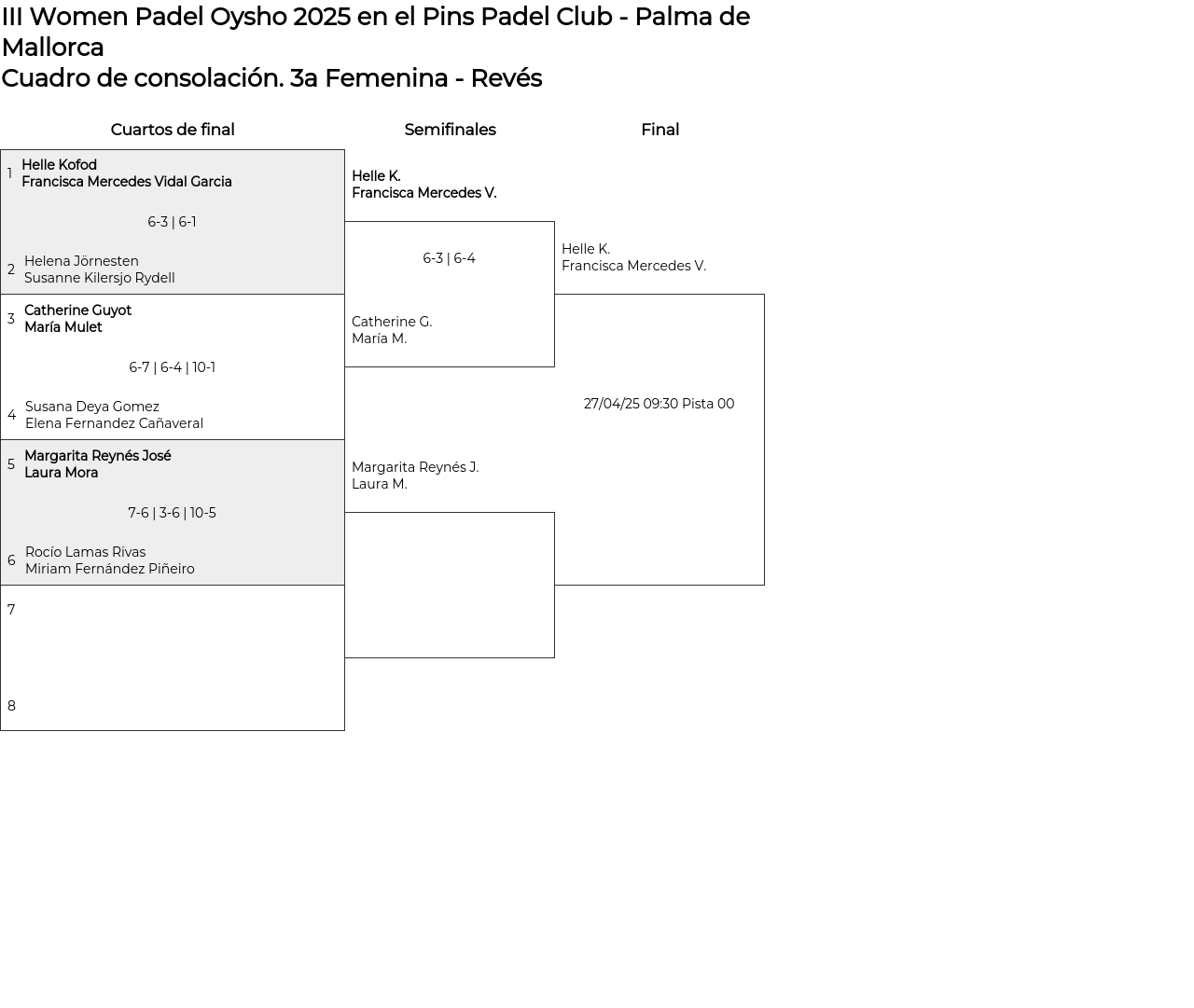 III Women Padel Oysho 2025 en el Pins Padel Club - Palma de Mallorca
Cuadro de consolación. 3a Femenina - Revés

Cuartos de final

1 Helle Kofod
Francisca Mercedes Vidal Garcia

6-3 | 6-1

2 Helena Jörnesten
Susanne Kilersjo Rydell

3 Catherine Guyot
María Mulet

6-7 | 6-4 | 10-1

4 Susana Deya Gomez
Elena Fernandez Cañaveral

5 Margarita Reynés José
Laura Mora

7-6 | 3-6 | 10-5

6 Rocío Lamas Rivas
Miriam Fernández Piñeiro

7

8

Semifinales

Helle K.
Francisca Mercedes V.

6-3 | 6-4

Catherine G.
María M.

Margarita Reynés J.
Laura M.

Final

Helle K.
Francisca Mercedes V.

27/04/25 09:30 Pista 00